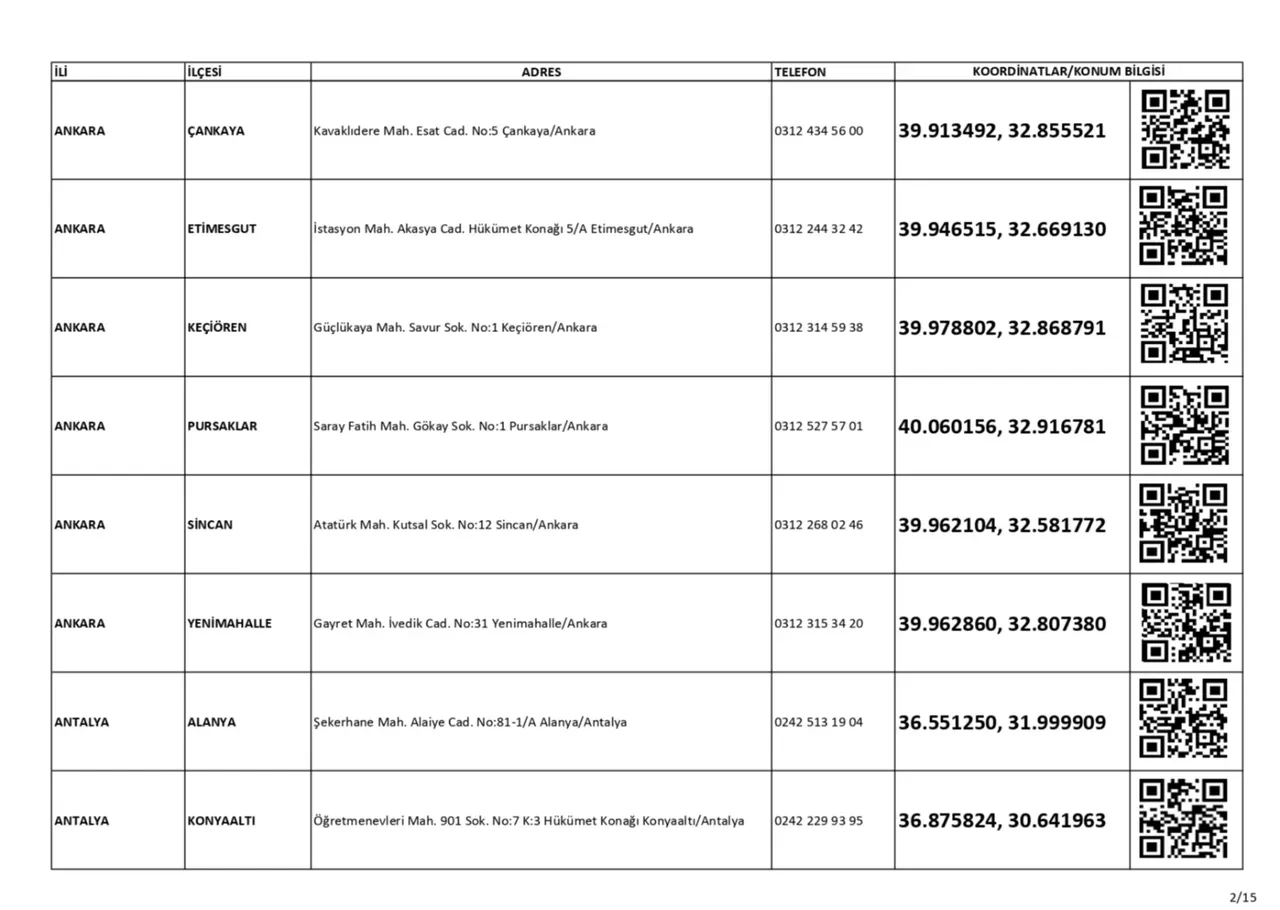 | İLİ | İLÇESİ | ADRES | TELEFON | KOORDİNATLAR/KONUM BİLGİSİ | |
|---|---|---|---|---|---|
| ANKARA | ÇANKAYA | Kavaklıdere Mah. Esat Cad. No:5 Çankaya/Ankara | 0312 434 56 00 | 39.913492, 32.855521 | |
| ANKARA | ETİMESGUT | İstasyon Mah. Akasya Cad. Hükümet Konağı 5/A Etimesgut/Ankara | 0312 244 32 42 | 39.946515, 32.669130 | |
| ANKARA | KEÇİÖREN | Güçlükaya Mah. Savur Sok. No:1 Keçiören/Ankara | 0312 314 59 38 | 39.978802, 32.868791 | |
| ANKARA | PURSAKLAR | Saray Fatih Mah. Gökay Sok. No:1 Pursaklar/Ankara | 0312 527 57 01 | 40.060156, 32.916781 | |
| ANKARA | SİNCAN | Atatürk Mah. Kutsal Sok. No:12 Sincan/Ankara | 0312 268 02 46 | 39.962104, 32.581772 | |
| ANKARA | YENİMAHALLE | Gayret Mah. İvedik Cad. No:31 Yenimahalle/Ankara | 0312 315 34 20 | 39.962860, 32.807380 | |
| ANTALYA | ALANYA | Şekerhane Mah. Alaiye Cad. No:81-1/A Alanya/Antalya | 0242 513 19 04 | 36.551250, 31.999909 | |
| ANTALYA | KONYAALTI | Öğretmenevleri Mah. 901 Sok. No:7 K:3 Hükümet Konağı Konyaaltı/Antalya | 0242 229 93 95 | 36.875824, 30.641963 | |

2/15